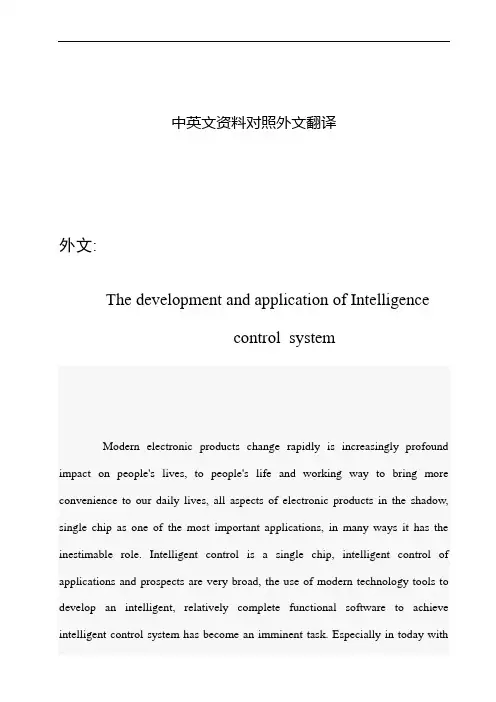 中英文资料对照外文翻译

外文:

The development and application of Intelligence control system

Modern electronic products change rapidly is increasingly profound impact on people's lives, to people's life and working way to bring more convenience to our daily lives, all aspects of electronic products in the shadow, single chip as one of the most important applications, in many ways it has the inestimable role. Intelligent control is a single chip, intelligent control of applications and prospects are very broad, the use of modern technology tools to develop an intelligent, relatively complete functional software to achieve intelligent control system has become an imminent task. Especially in today with